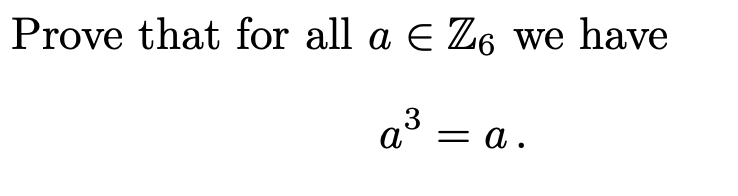 Prove that for all $a \in \mathbb{Z}_6$ we have

$a^3 = a\,.$